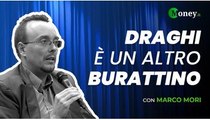 Money.it

DRAGHI
È UN ALTRO
BURATTINO

CON MARCO MORI